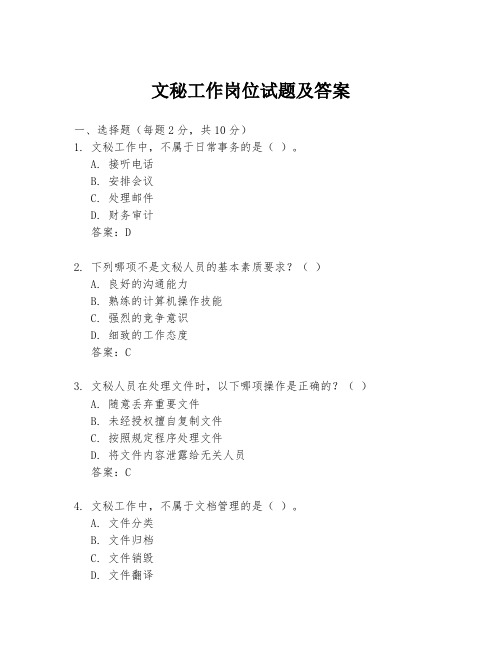 文秘工作岗位试题及答案

一、选择题（每题 2 分，共 10 分）

1. 文秘工作中，不属于日常事务的是（ ）。
A. 接听电话
B. 安排会议
C. 处理邮件
D. 财务审计
答案：D

2. 下列哪项不是文秘人员的基本素质要求？（ ）
A. 良好的沟通能力
B. 熟练的计算机操作技能
C. 强烈的竞争意识
D. 细致的工作态度
答案：C

3. 文秘人员在处理文件时，以下哪项操作是正确的？（ ）
A. 随意丢弃重要文件
B. 未经授权擅自复制文件
C. 按照规定程序处理文件
D. 将文件内容泄露给无关人员
答案：C

4. 文秘工作中，不属于文档管理的是（ ）。
A. 文件分类
B. 文件归档
C. 文件销毁
D. 文件翻译